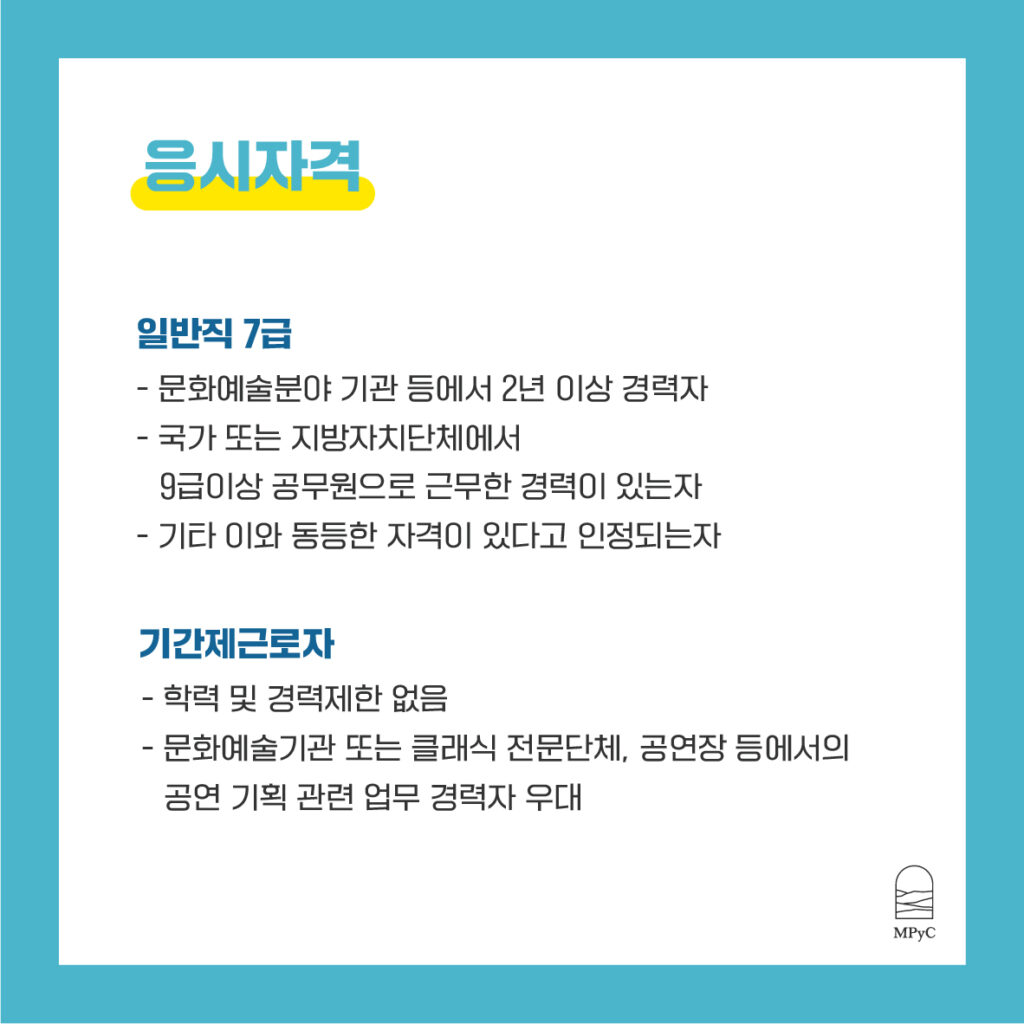 응시자격

일반직 7급

- 문화예술분야 기관 등에서 2년 이상 경력자
- 국가 또는 지방자치단체에서 9급이상 공무원으로 근무한 경력이 있는자
- 기타 이와 동등한 자격이 있다고 인정되는자

기간제근로자

- 학력 및 경력제한 없음
- 문화예술기관 또는 클래식 전문단체, 공연장 등에서의 공연 기획 관련 업무 경력자 우대

MPyC